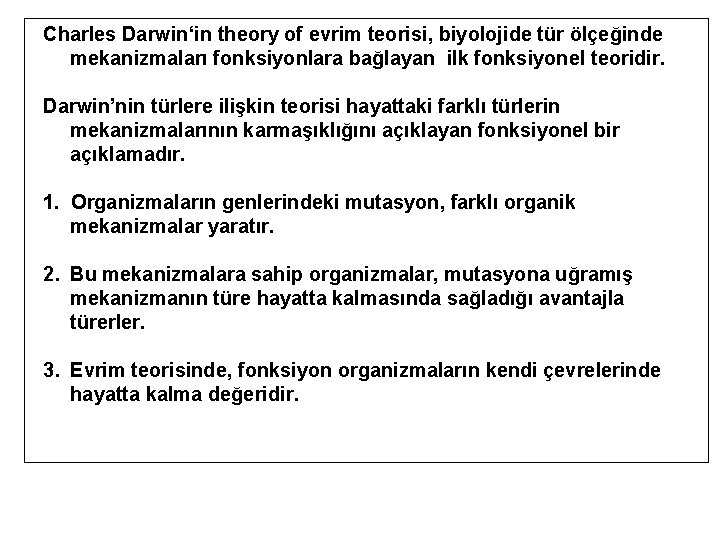 Charles Darwin'in theory of evrim teorisi, biyolojide tür ölçeğinde mekanizmaları fonksiyonlara bağlayan ilk fonksiyonel teoridir.

Darwin'nin türlere ilişkin teorisi hayattaki farklı türlerin mekanizmalarının karmaşıklığını açıklayan fonksiyonel bir açıklamadır.

1. Organizmaların genlerindeki mutasyon, farklı organik mekanizmalar yaratır.

2. Bu mekanizmalara sahip organizmalar, mutasyona uğramış mekanizmanın türe hayatta kalmasında sağladığı avantajla türerler.

3. Evrim teorisinde, fonksiyon organizmaların kendi çevrelerinde hayatta kalma değeridir.